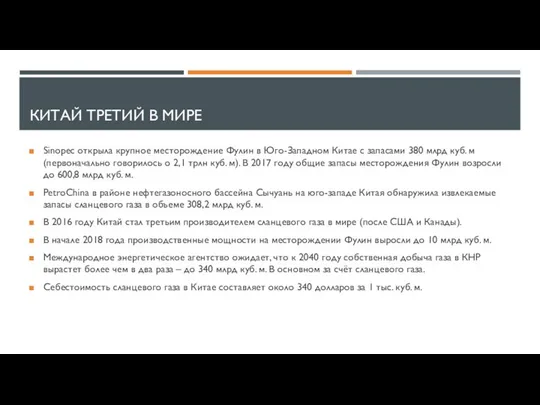 КИТАЙ ТРЕТИЙ В МИРЕ

Sinopec открыла крупное месторождение Фулин в Юго-Западном Китае с запасами 380 млрд куб. м (первоначально говорилось о 2,1 трлн куб. м). В 2017 году общие запасы месторождения Фулин возросли до 600,8 млрд куб. м.

PetroChina в районе нефтегазоносного бассейна Сычуань на юго-западе Китая обнаружила извлекаемые запасы сланцевого газа в объеме 308,2 млрд куб. м.

В 2016 году Китай стал третьим производителем сланцевого газа в мире (после США и Канады).

В начале 2018 года производственные мощности на месторождении Фулин выросли до 10 млрд куб. м.

Международное энергетическое агентство ожидает, что к 2040 году собственная добыча газа в КНР вырастет более чем в два раза – до 340 млрд куб. м. В основном за счёт сланцевого газа.

Себестоимость сланцевого газа в Китае составляет около 340 долларов за 1 тыс. куб. м.